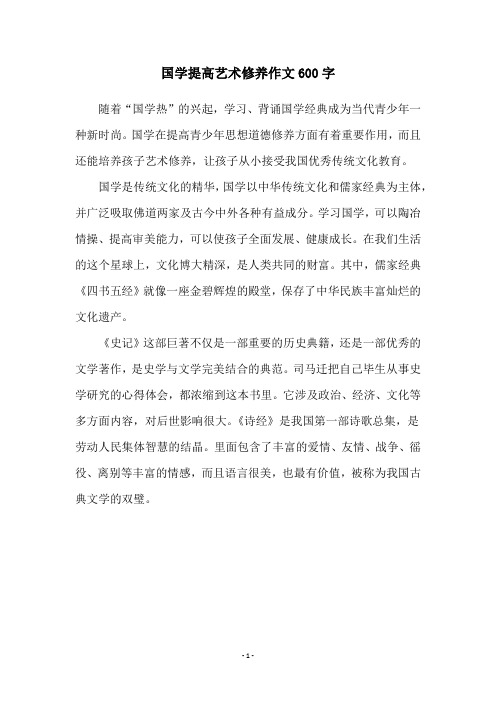 国学提高艺术修养作文 600 字

随着“国学热”的兴起，学习、背诵国学经典成为当代青少年一种新时尚。国学在提高青少年思想道德修养方面有着重要作用，而且还能培养孩子艺术修养，让孩子从小接受我国优秀传统文化教育。

国学是传统文化的精华，国学以中华传统文化和儒家经典为主体，并广泛吸取佛道两家及古今中外各种有益成分。学习国学，可以陶冶情操、提高审美能力，可以使孩子全面发展、健康成长。在我们生活的这个星球上，文化博大精深，是人类共同的财富。其中，儒家经典《四书五经》就像一座金碧辉煌的殿堂，保存了中华民族丰富灿烂的文化遗产。

《史记》这部巨著不仅是一部重要的历史典籍，还是一部优秀的文学著作，是史学与文学完美结合的典范。司马迁把自己毕生从事史学研究的心得体会，都浓缩到这本书里。它涉及政治、经济、文化等多方面内容，对后世影响很大。《诗经》是我国第一部诗歌总集，是劳动人民集体智慧的结晶。里面包含了丰富的爱情、友情、战争、徭役、离别等丰富的情感，而且语言很美，也最有价值，被称为我国古典文学的双璧。

- 1 -